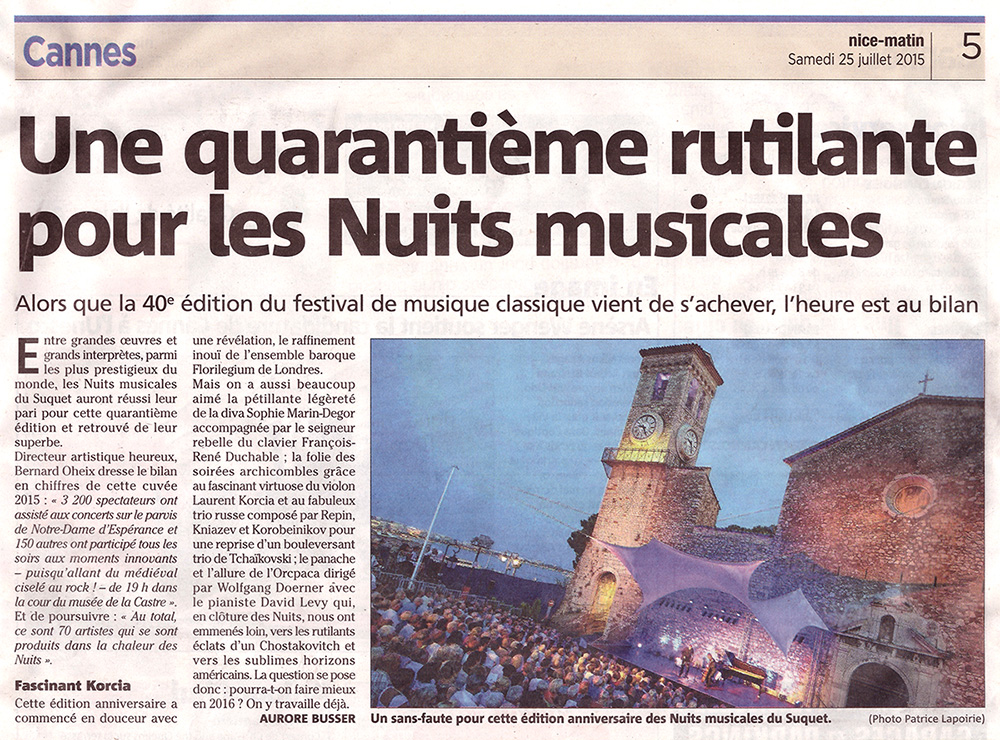 Cannes

nice-matin
Samedi 25 juillet 2015

5

Une quarantième rutilante pour les Nuits musicales

Alors que la 40e édition du festival de musique classique vient de s'achever, l'heure est au bilan

Entre grandes œuvres et grands interprètes, parmi les plus prestigieux du monde, les Nuits musicales du Suquet auront réussi leur pari pour cette quarantième édition et retrouvé de leur superbe.

Directeur artistique heureux, Bernard Oheix dresse le bilan en chiffres de cette cuvée 2015 : « 3 200 spectateurs ont assisté aux concerts sur le parvis de Notre-Dame d'Espérance et 150 autres ont participé tous les soirs aux moments innovants – puisqu'allant du médiéval ciselé au rock ! – de 19 h dans la cour du musée de la Castre ». Et de poursuivre : « Au total, ce sont 70 artistes qui se sont produits dans la chaleur des Nuits ».

Fascinant Korcia

Cette édition anniversaire a commencé en douceur avec une révélation, le raffinement inouï de l'ensemble baroque Florilegium de Londres.

Mais on a aussi beaucoup aimé la pétillante légèreté de la diva Sophie Marin-Degor accompagnée par le seigneur rebelle du clavier François-René Duchable ; la folie des soirées archicombles grâce au fascinant virtuose du violon Laurent Korcia et au fabuleux trio russe composé par Repin, Kniazev et Korobeinikov pour une reprise d'un bouleversant trio de Tchaïkovski ; le panache et l'allure de l'Orcpaca dirigé par Wolfgang Doerner avec le pianiste David Levy qui, en clôture des Nuits, nous ont emmenés loin, vers les rutilants éclats d'un Chostakovitch et vers les sublimes horizons américains. La question se pose donc : pourra-t-on faire mieux en 2016 ? On y travaille déjà.

AURORE BUSSER

Un sans-faute pour cette édition anniversaire des Nuits musicales du Suquet.

(Photo Patrice Lapoirie)